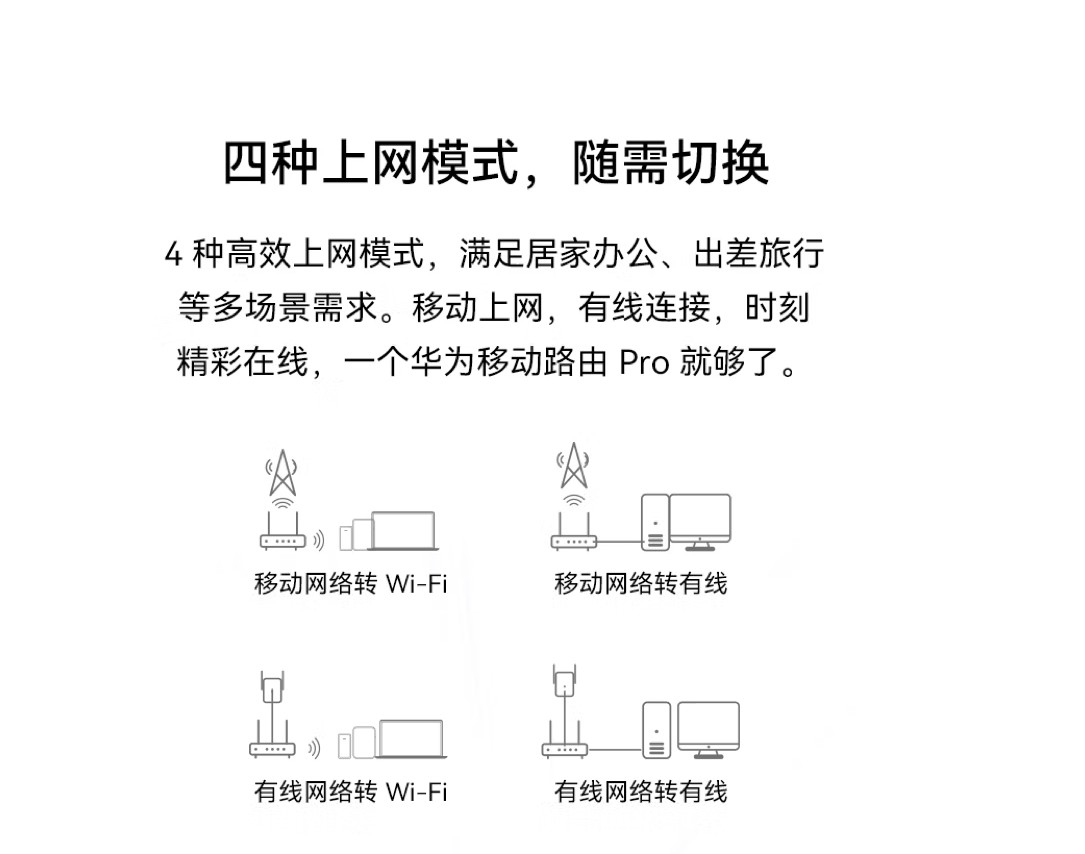 四种上网模式，随需切换

4 种高效上网模式，满足居家办公、出差旅行等多场景需求。移动上网，有线连接，时刻精彩在线，一个华为移动路由 Pro 就够了。

移动网络转 Wi-Fi

移动网络转有线

有线网络转 Wi-Fi

有线网络转有线